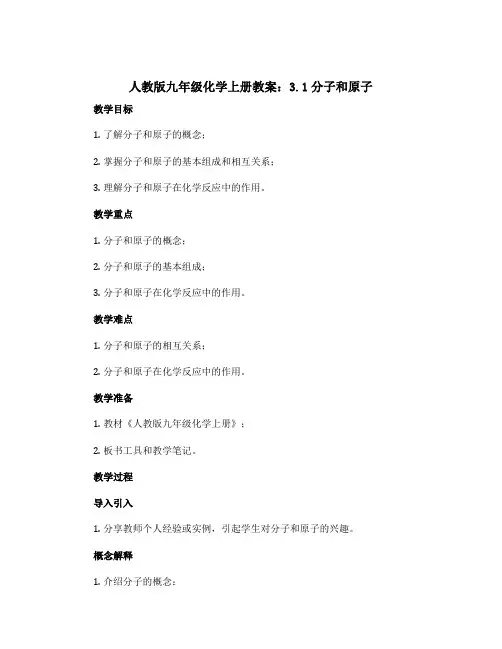 人教版九年级化学上册教案：3.1 分子和原子

教学目标

1. 了解分子和原子的概念；

2. 掌握分子和原子的基本组成和相互关系；

3. 理解分子和原子在化学反应中的作用。

教学重点

1. 分子和原子的概念；

2. 分子和原子的基本组成；

3. 分子和原子在化学反应中的作用。

教学难点

1. 分子和原子的相互关系；

2. 分子和原子在化学反应中的作用。

教学准备

1. 教材《人教版九年级化学上册》；

2. 板书工具和教学笔记。

教学过程

导入引入

1. 分享教师个人经验或实例，引起学生对分子和原子的兴趣。

概念解释

1. 介绍分子的概念：